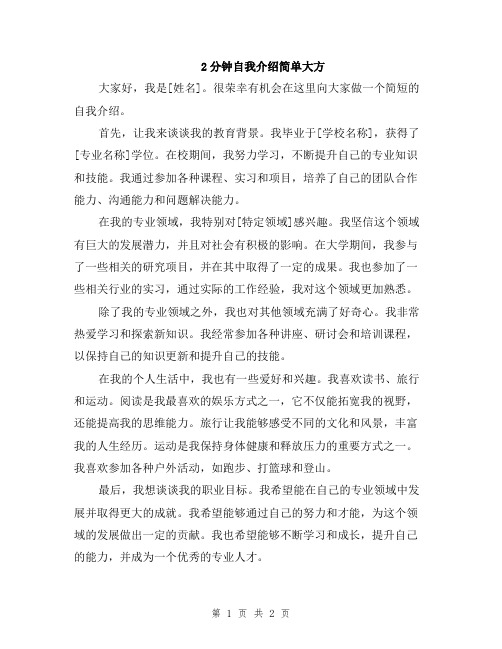 2分钟自我介绍简单大方

大家好，我是[姓名]。很荣幸有机会在这里向大家做一个简短的自我介绍。

首先，让我来谈谈我的教育背景。我毕业于[学校名称]，获得了[专业名称]学位。在校期间，我努力学习，不断提升自己的专业知识和技能。我通过参加各种课程、实习和项目，培养了自己的团队合作能力、沟通能力和问题解决能力。

在我的专业领域，我特别对[特定领域]感兴趣。我坚信这个领域有巨大的发展潜力，并且对社会有积极的影响。在大学期间，我参与了一些相关的研究项目，并在其中取得了一定的成果。我也参加了一些相关行业的实习，通过实际的工作经验，我对这个领域更加熟悉。

除了我的专业领域之外，我也对其他领域充满了好奇心。我非常热爱学习和探索新知识。我经常参加各种讲座、研讨会和培训课程，以保持自己的知识更新和提升自己的技能。

在我的个人生活中，我也有一些爱好和兴趣。我喜欢读书、旅行和运动。阅读是我最喜欢的娱乐方式之一，它不仅能拓宽我的视野，还能提高我的思维能力。旅行让我能够感受不同的文化和风景，丰富我的人生经历。运动是我保持身体健康和释放压力的重要方式之一。我喜欢参加各种户外活动，如跑步、打篮球和登山。

最后，我想谈谈我的职业目标。我希望能在自己的专业领域中发展并取得更大的成就。我希望能够通过自己的努力和才能，为这个领域的发展做出一定的贡献。我也希望能够不断学习和成长，提升自己的能力，并成为一个优秀的专业人才。

第 1 页 共 2 页